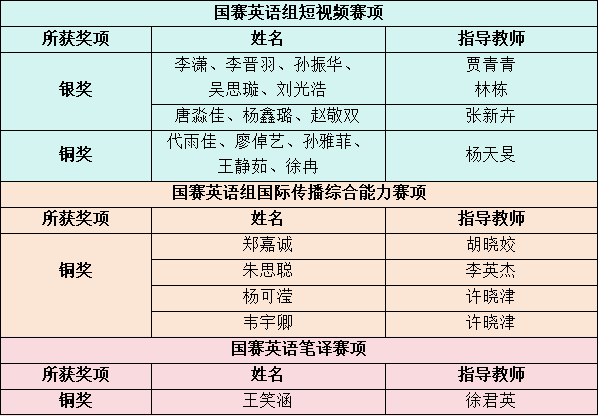 | 国赛英语组短视频赛项 | | |
|---|---|---|
| 所获奖项 | 姓名 | 指导教师 |
| 银奖 | 李潇、李晋羽、孙振华、吴思璇、刘光浩 | 贾青青 林栋 |
| | 唐淼佳、杨鑫璐、赵敬双 | 张新卉 |
| 铜奖 | 代雨佳、廖倬艺、孙雅菲、王静茹、徐冉 | 杨天旻 |
| 国赛英语组国际传播综合能力赛项 | | |
| 所获奖项 | 姓名 | 指导教师 |
| 铜奖 | 郑嘉诚 | 胡晓姣 |
| | 朱思聪 | 李英杰 |
| | 杨可滢 | 许晓津 |
| | 韦宇卿 | 许晓津 |
| 国赛英语笔译赛项 | | |
| 所获奖项 | 姓名 | 指导教师 |
| 铜奖 | 王笑涵 | 徐君英 |